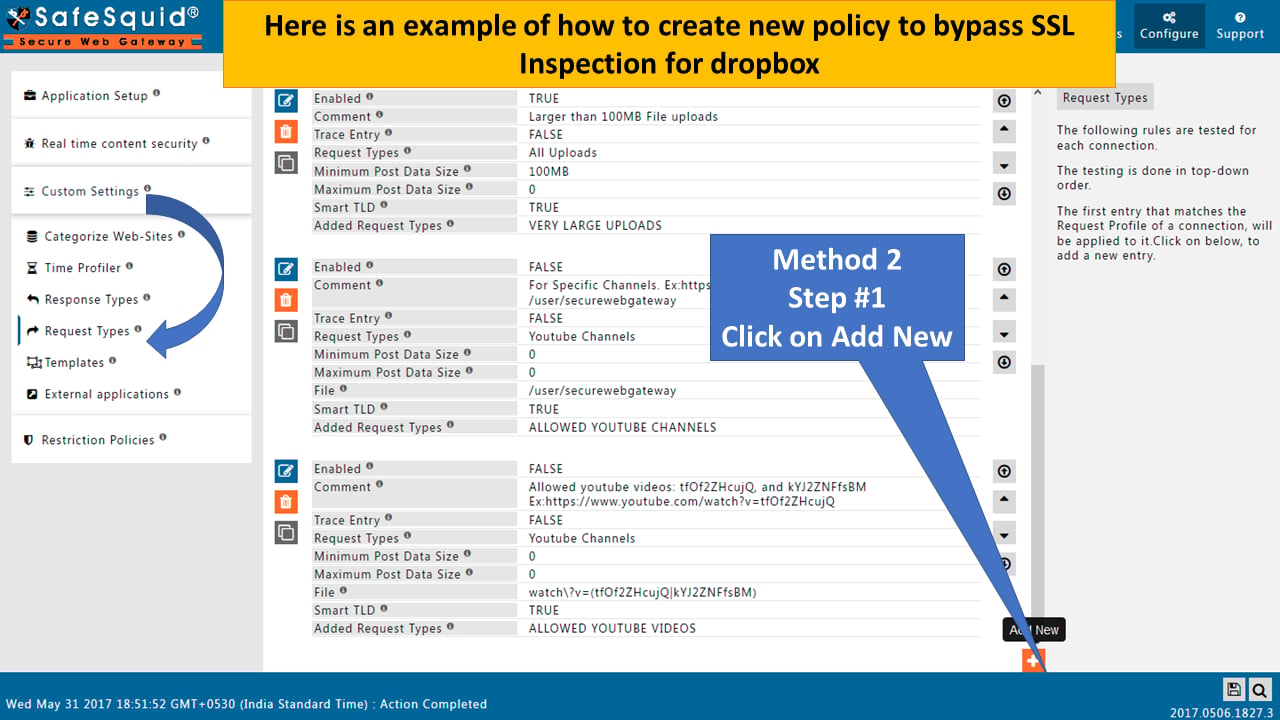 SafeSquid®
Secure Web Gateway

Here is an example of how to create new policy to bypass SSL Inspection for dropbox

s Configure Support

Application Setup
Real time content security
Custom Settings
Categorize Web-Sites
Time Profiler
Response Types
Request Types
Templates
External applications
Restriction Policies

| Enabled | TRUE |
|---|---|
| Comment | Larger than 100MB File uploads |
| Trace Entry | FALSE |
| Request Types | All Uploads |
| Minimum Post Data Size | 100MB |
| Maximum Post Data Size | 0 |
| Smart TLD | TRUE |
| Added Request Types | VERY LARGE UPLOADS |

| Enabled | FALSE |
|---|---|
| Comment | For Specific Channels. Ex:https /user/securewebgateway |
| Trace Entry | FALSE |
| Request Types | Youtube Channels |
| Minimum Post Data Size | 0 |
| Maximum Post Data Size | 0 |
| File | /user/securewebgateway |
| Smart TLD | TRUE |
| Added Request Types | ALLOWED YOUTUBE CHANNELS |

| Enabled | FALSE |
|---|---|
| Comment | Allowed youtube videos: tfOf2ZHcujQ, and kYJ2ZNFfsBM Ex:https://www.youtube.com/watch?v=tfOf2ZHcujQ |
| Trace Entry | FALSE |
| Request Types | Youtube Channels |
| Minimum Post Data Size | 0 |
| Maximum Post Data Size | 0 |
| File | watch\?v=(tfOf2ZHcujQ\|kYJ2ZNFfsBM) |
| Smart TLD | TRUE |
| Added Request Types | ALLOWED YOUTUBE VIDEOS |

Method 2
Step #1
Click on Add New

Request Types

The following rules are tested for each connection.

The testing is done in top-down order.

The first entry that matches the Request Profile of a connection, will be applied to it.Click on below, to add a new entry.

Add New

Wed May 31 2017 18:51:52 GMT+0530 (India Standard Time) : Action Completed

2017.0506.1827.3